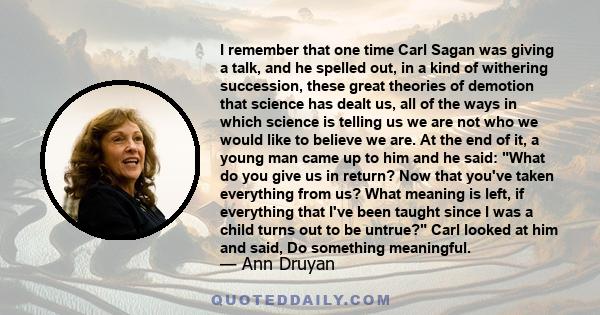 I remember that one time Carl Sagan was giving a talk, and he spelled out, in a kind of withering succession, these great theories of demotion that science has dealt us, all of the ways in which science is telling us we are not who we would like to believe we are. At the end of it, a young man came up to him and he said: "What do you give us in return? Now that you've taken everything from us? What meaning is left, if everything that I've been taught since I was a child turns out to be untrue?" Carl looked at him and said, Do something meaningful.
— Ann Druyan

QUOTEDDAILY.COM